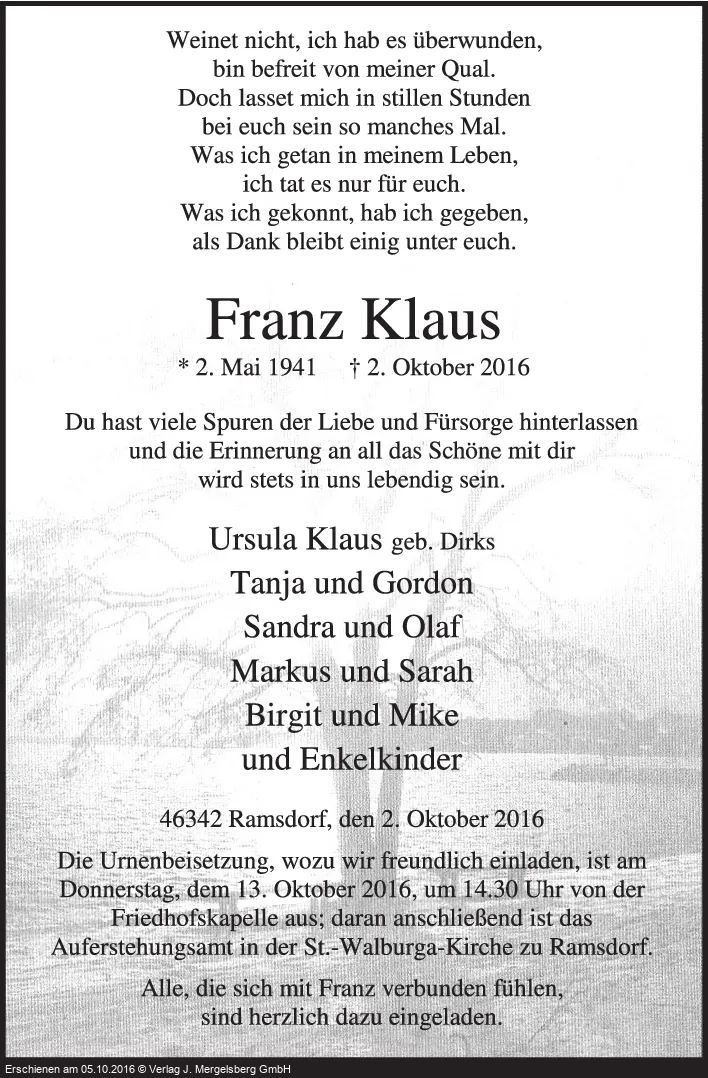 Weinet nicht, ich hab es überwunden,
bin befreit von meiner Qual.
Doch lasset mich in stillen Stunden
bei euch sein so manches Mal.
Was ich getan in meinem Leben,
ich tat es nur für euch.
Was ich gekonnt, hab ich gegeben,
als Dank bleibt einig unter euch.

Franz Klaus

* 2. Mai 1941 † 2. Oktober 2016

Du hast viele Spuren der Liebe und Fürsorge hinterlassen
und die Erinnerung an all das Schöne mit dir
wird stets in uns lebendig sein.

Ursula Klaus geb. Dirks
Tanja und Gordon
Sandra und Olaf
Markus und Sarah
Birgit und Mike
und Enkelkinder

46342 Ramsdorf, den 2. Oktober 2016

Die Urnenbeisetzung, wozu wir freundlich einladen, ist am Donnerstag, dem 13. Oktober 2016, um 14.30 Uhr von der Friedhofskapelle aus; daran anschließend ist das Auferstehungsamt in der St.-Walburga-Kirche zu Ramsdorf.

Alle, die sich mit Franz verbunden fühlen,
sind herzlich dazu eingeladen.

Erschienen am 05.10.2016 © Verlag J. Mergelsberg GmbH